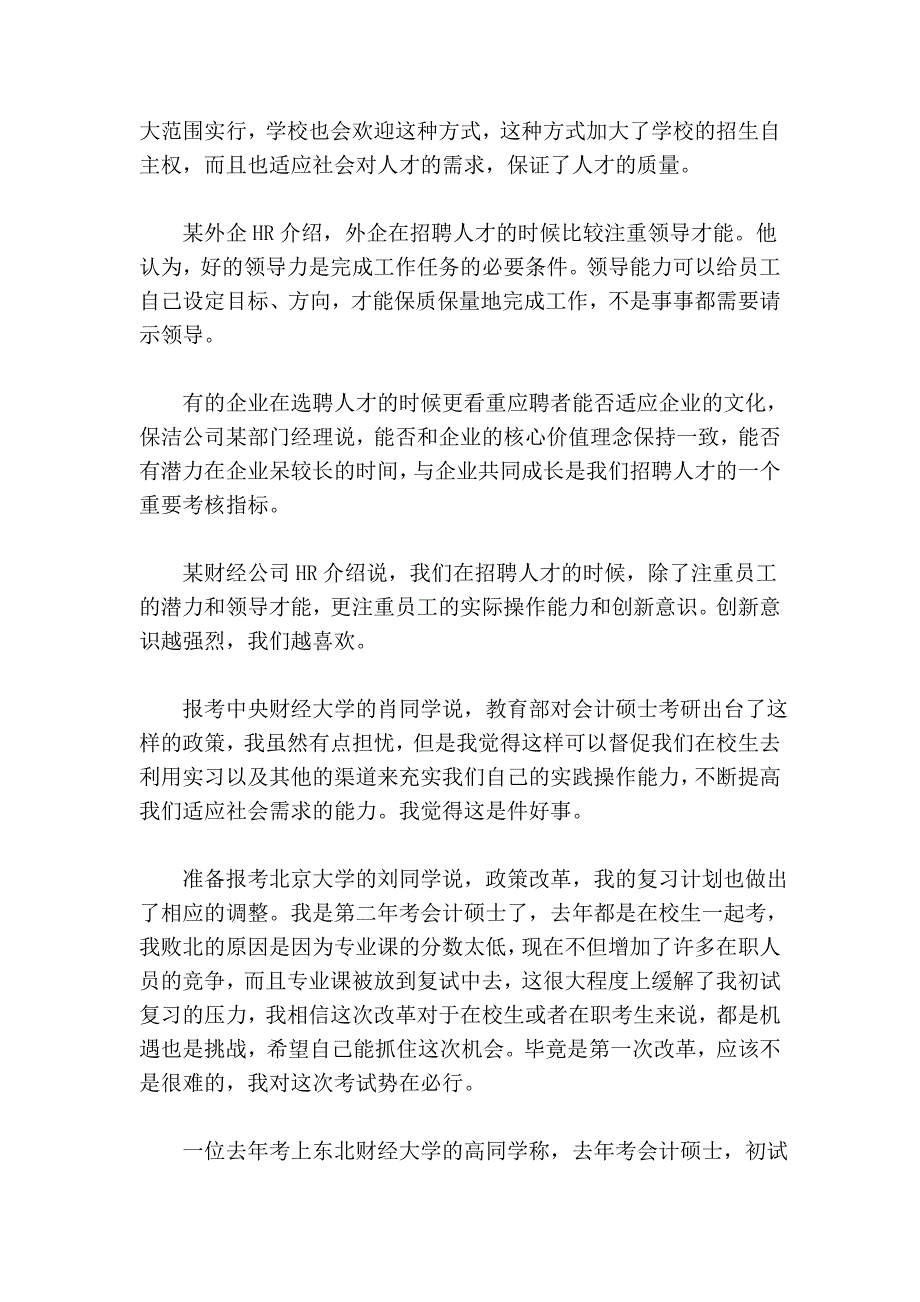 大范围实行，学校也会欢迎这种方式，这种方式加大了学校的招生自主权，而且也适应社会对人才的需求，保证了人才的质量。

某外企 HR 介绍，外企在招聘人才的时候比较注重领导才能。他认为，好的领导力是完成工作任务的必要条件。领导能力可以给员工自己设定目标、方向，才能保质保量地完成工作，不是事事都需要请示领导。

有的企业在选聘人才的时候更看重应聘者能否适应企业的文化，保洁公司某部门经理说，能否和企业的核心价值理念保持一致，能否有潜力在企业呆较长的时间，与企业共同成长是我们招聘人才的一个重要考核指标。

某财经公司 HR 介绍说，我们在招聘人才的时候，除了注重员工的潜力和领导才能，更注重员工的实际操作能力和创新意识。创新意识越强烈，我们越喜欢。

报考中央财经大学的肖同学说，教育部对会计硕士考研出台了这样的政策，我虽然有点担忧，但是我觉得这样可以督促我们在校生去利用实习以及其他的渠道来充实我们自己的实践操作能力，不断提高我们适应社会需求的能力。我觉得这是件好事。

准备报考北京大学的刘同学说，政策改革，我的复习计划也做出了相应的调整。我是第二年考会计硕士了，去年都是在校生一起考，我败北的原因是因为专业课的分数太低，现在不但增加了许多在职人员的竞争，而且专业课被放到复试中去，这很大程度上缓解了我初试复习的压力，我相信这次改革对于在校生或者在职考生来说，都是机遇也是挑战，希望自己能抓住这次机会。毕竟是第一次改革，应该不是很难的，我对这次考试势在必行。

一位去年考上东北财经大学的高同学称，去年考会计硕士，初试